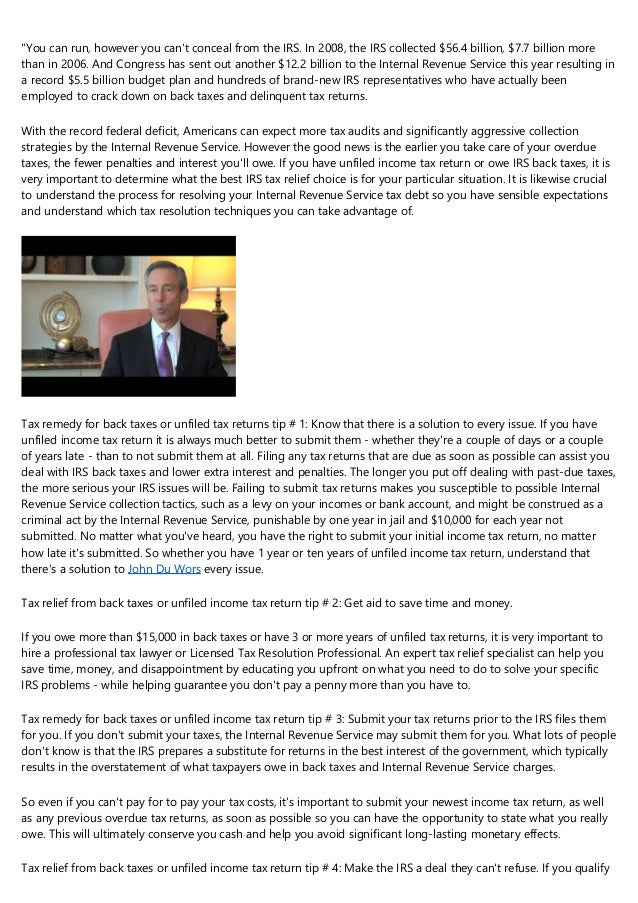 "You can run, however you can't conceal from the IRS. In 2008, the IRS collected $56.4 billion, $7.7 billion more than in 2006. And Congress has sent out another $12.2 billion to the Internal Revenue Service this year resulting in a record $5.5 billion budget plan and hundreds of brand-new IRS representatives who have actually been employed to crack down on back taxes and delinquent tax returns.

With the record federal deficit, Americans can expect more tax audits and significantly aggressive collection strategies by the Internal Revenue Service. However the good news is the earlier you take care of your overdue taxes, the fewer penalties and interest you'll owe. If you have unfiled income tax return or owe IRS back taxes, it is very important to determine what the best IRS tax relief choice is for your particular situation. It is likewise crucial to understand the process for resolving your Internal Revenue Service tax debt so you have sensible expectations and understand which tax resolution techniques you can take advantage of.

Tax remedy for back taxes or unfiled tax returns tip # 1: Know that there is a solution to every issue. If you have unfiled income tax return it is always much better to submit them - whether they're a couple of days or a couple of years late - than to not submit them at all. Filing any tax returns that are due as soon as possible can assist you deal with IRS back taxes and lower extra interest and penalties. The longer you put off dealing with past-due taxes, the more serious your IRS issues will be. Failing to submit tax returns makes you susceptible to possible Internal Revenue Service collection tactics, such as a levy on your incomes or bank account, and might be construed as a criminal act by the Internal Revenue Service, punishable by one year in jail and $10,000 for each year not submitted. No matter what you've heard, you have the right to submit your initial income tax return, no matter how late it's submitted. So whether you have 1 year or ten years of unfiled income tax return, understand that there's a solution to John Du Wors every issue.

Tax relief from back taxes or unfiled income tax return tip # 2: Get aid to save time and money.

If you owe more than $15,000 in back taxes or have 3 or more years of unfiled tax returns, it is very important to hire a professional tax lawyer or Licensed Tax Resolution Professional. An expert tax relief specialist can help you save time, money, and disappointment by educating you upfront on what you need to do to solve your specific IRS problems - while helping guarantee you don't pay a penny more than you have to.

Tax remedy for back taxes or unfiled income tax return tip # 3: Submit your tax returns prior to the IRS files them for you. If you don't submit your taxes, the Internal Revenue Service may submit them for you. What lots of people don't know is that the IRS prepares a substitute for returns in the best interest of the government, which typically results in the overstatement of what taxpayers owe in back taxes and Internal Revenue Service charges.

So even if you can't pay for to pay your tax costs, it's important to submit your newest income tax return, as well as any previous overdue tax returns, as soon as possible so you can have the opportunity to state what you really owe. This will ultimately conserve you cash and help you avoid significant long-lasting monetary effects.

Tax relief from back taxes or unfiled income tax return tip # 4: Make the IRS a deal they can't refuse. If you qualify